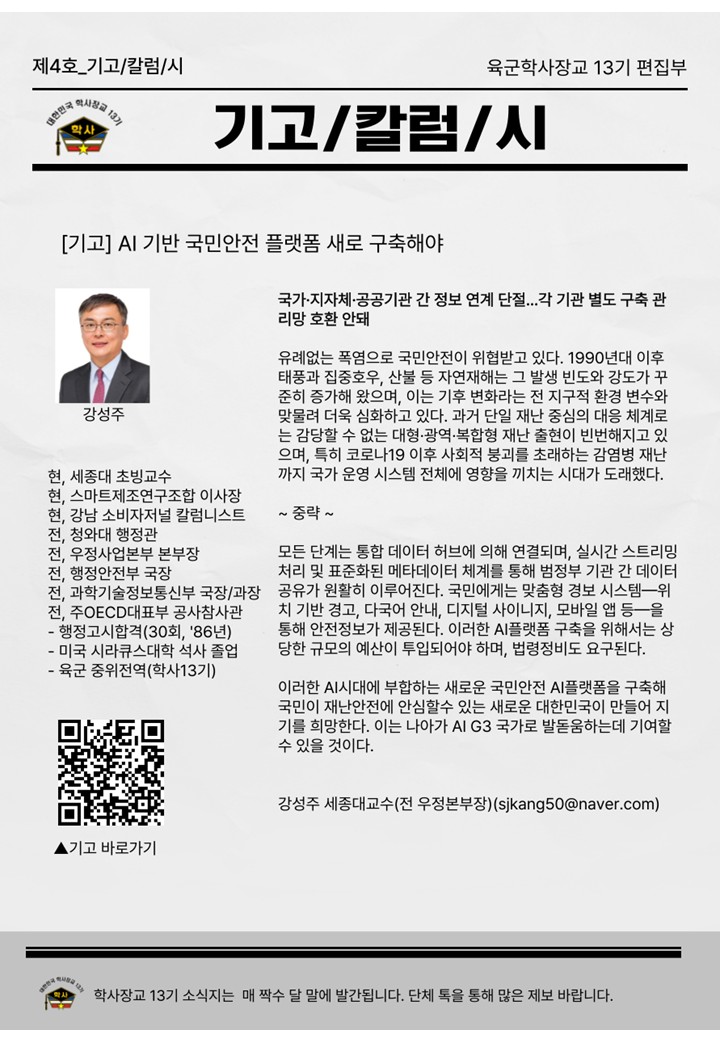 제4호_기고/칼럼/시

육군학사장교 13기 편집부

대한민국 학사장교 13기

학사

기고/칼럼/시

[기고] AI 기반 국민안전 플랫폼 새로 구축해야

강성주

현, 세종대 초빙교수
현, 스마트제조연구조합 이사장
현, 강남 소비자저널 칼럼니스트
전, 청와대 행정관
전, 우정사업본부 본부장
전, 행정안전부 국장
전, 과학기술정보통신부 국장/과장
전, 주OECD대표부 공사참사관
- 행정고시합격(30회, '86년)
- 미국 시라큐스대학 석사 졸업
- 육군 중위전역(학사13기)

▲기고 바로가기

국가·지자체·공공기관 간 정보 연계 단절...각 기관 별도 구축 관리망 호환 안돼

유례없는 폭염으로 국민안전이 위협받고 있다. 1990년대 이후 태풍과 집중호우, 산불 등 자연재해는 그 발생 빈도와 강도가 꾸준히 증가해 왔으며, 이는 기후 변화라는 전 지구적 환경 변수와 맞물려 더욱 심화하고 있다. 과거 단일 재난 중심의 대응 체계로는 감당할 수 없는 대형·광역·복합형 재난 출현이 빈번해지고 있으며, 특히 코로나19 이후 사회적 붕괴를 초래하는 감염병 재난까지 국가 운영 시스템 전체에 영향을 끼치는 시대가 도래했다.

~ 중략 ~

모든 단계는 통합 데이터 허브에 의해 연결되며, 실시간 스트리밍 처리 및 표준화된 메타데이터 체계를 통해 범정부 기관 간 데이터 공유가 원활히 이루어진다. 국민에게는 맞춤형 경보 시스템—위치 기반 경고, 다국어 안내, 디지털 사이니지, 모바일 앱 등—을 통해 안전정보가 제공된다. 이러한 AI플랫폼 구축을 위해서는 상당한 규모의 예산이 투입되어야 하며, 법령정비도 요구된다.

이러한 AI시대에 부합하는 새로운 국민안전 AI플랫폼을 구축해 국민이 재난안전에 안심할수 있는 새로운 대한민국이 만들어 지기를 희망한다. 이는 나아가 AI G3 국가로 발돋움하는데 기여할 수 있을 것이다.

강성주 세종대교수(전 우정본부장)(sjkang50@naver.com)

대한민국 학사장교 13기

학사

학사장교 13기 소식지는 매 짝수 달 말에 발간됩니다. 단체 톡을 통해 많은 제보 바랍니다.